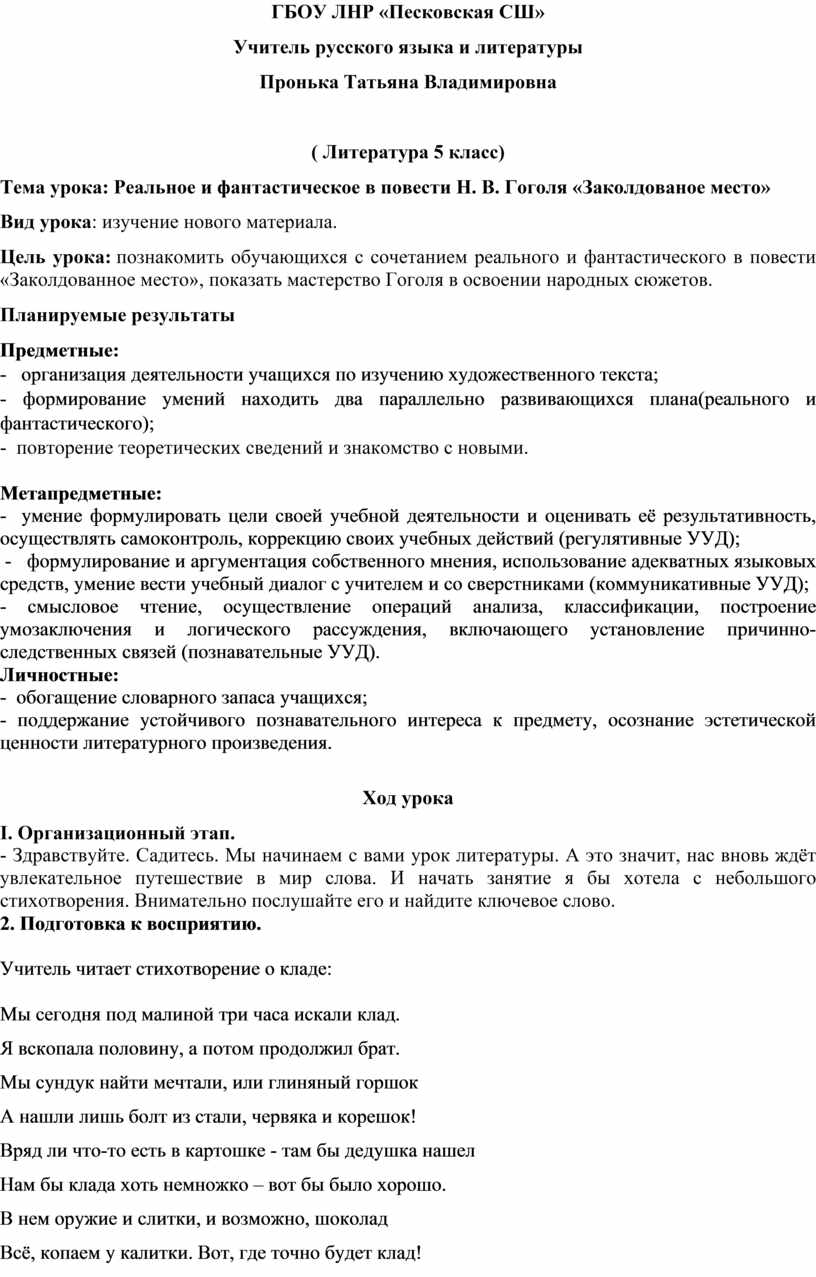 ГБОУ ЛНР «Песковская СШ»

Учитель русского языка и литературы

Пронька Татьяна Владимировна

( Литература 5 класс)

Тема урока: Реальное и фантастическое в повести Н. В. Гоголя «Заколдованое место»

Вид урока: изучение нового материала.

Цель урока: познакомить обучающихся с сочетанием реального и фантастического в повести «Заколдованное место», показать мастерство Гоголя в освоении народных сюжетов.

Планируемые результаты

Предметные:
- организация деятельности учащихся по изучению художественного текста;
- формирование умений находить два параллельно развивающихся плана(реального и фантастического);
- повторение теоретических сведений и знакомство с новыми.

Метапредметные:
- умение формулировать цели своей учебной деятельности и оценивать её результативность, осуществлять самоконтроль, коррекцию своих учебных действий (регулятивные УУД);
- формулирование и аргументация собственного мнения, использование адекватных языковых средств, умение вести учебный диалог с учителем и со сверстниками (коммуникативные УУД);
- смысловое чтение, осуществление операций анализа, классификации, построение умозаключения и логического рассуждения, включающего установление причинно-следственных связей (познавательные УУД).
Личностные:
- обогащение словарного запаса учащихся;
- поддержание устойчивого познавательного интереса к предмету, осознание эстетической ценности литературного произведения.

Ход урока

I. Организационный этап.
- Здравствуйте. Садитесь. Мы начинаем с вами урок литературы. А это значит, нас вновь ждёт увлекательное путешествие в мир слова. И начать занятие я бы хотела с небольшого стихотворения. Внимательно послушайте его и найдите ключевое слово.
2. Подготовка к восприятию.

Учитель читает стихотворение о кладе:

Мы сегодня под малиной три часа искали клад.

Я вскопала половину, а потом продолжил брат.

Мы сундук найти мечтали, или глиняный горшок

А нашли лишь болт из стали, червяка и корешок!

Вряд ли что-то есть в картошке - там бы дедушка нашел

Нам бы клада хоть немножко – вот бы было хорошо.

В нем оружие и слитки, и возможно, шоколад

Всё, копаем у калитки. Вот, где точно будет клад!